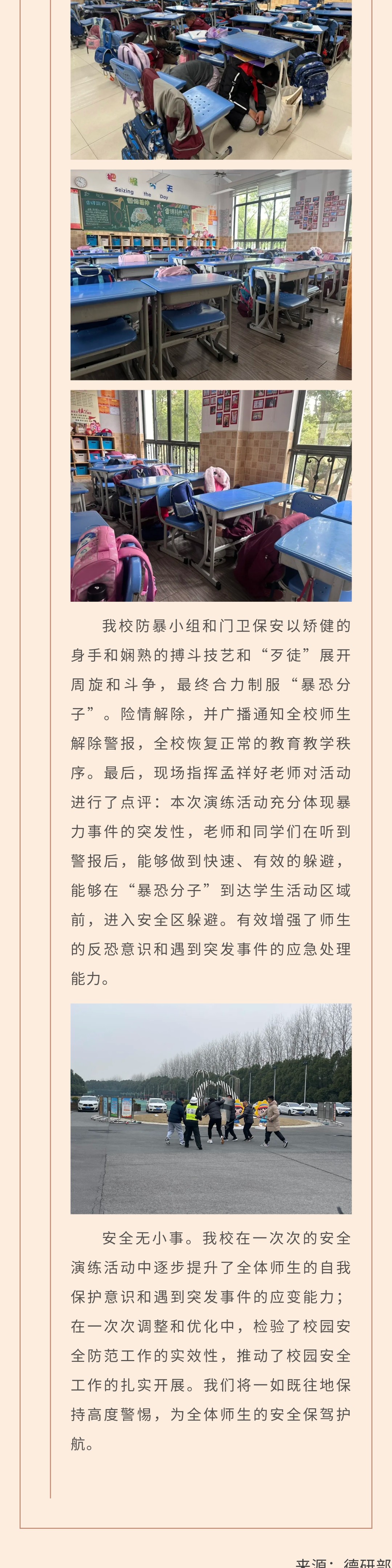 我校防暴小组和门卫保安以矫健的身手和娴熟的搏斗技艺和“歹徒”展开周旋和斗争，最终合力制服“暴恐分子”。险情解除，并广播通知全校师生解除警报，全校恢复正常的教育教学秩序。最后，现场指挥孟祥好老师对活动进行了点评：本次演练活动充分体现暴力事件的突发性，老师和同学们在听到警报后，能够做到快速、有效的躲避，能够在“暴恐分子”到达学生活动区域前，进入安全区躲避。有效增强了师生的反恐意识和遇到突发事件的应急处理能力。

安全无小事。我校在一次次的安全演练活动中逐步提升了全体师生的自我保护意识和遇到突发事件的应变能力；在一次次调整和优化中，检验了校园安全防范工作的实效性，推动了校园安全工作的扎实开展。我们将一如既往地保持高度警惕，为全体师生的安全保驾护航。

来源：德研部